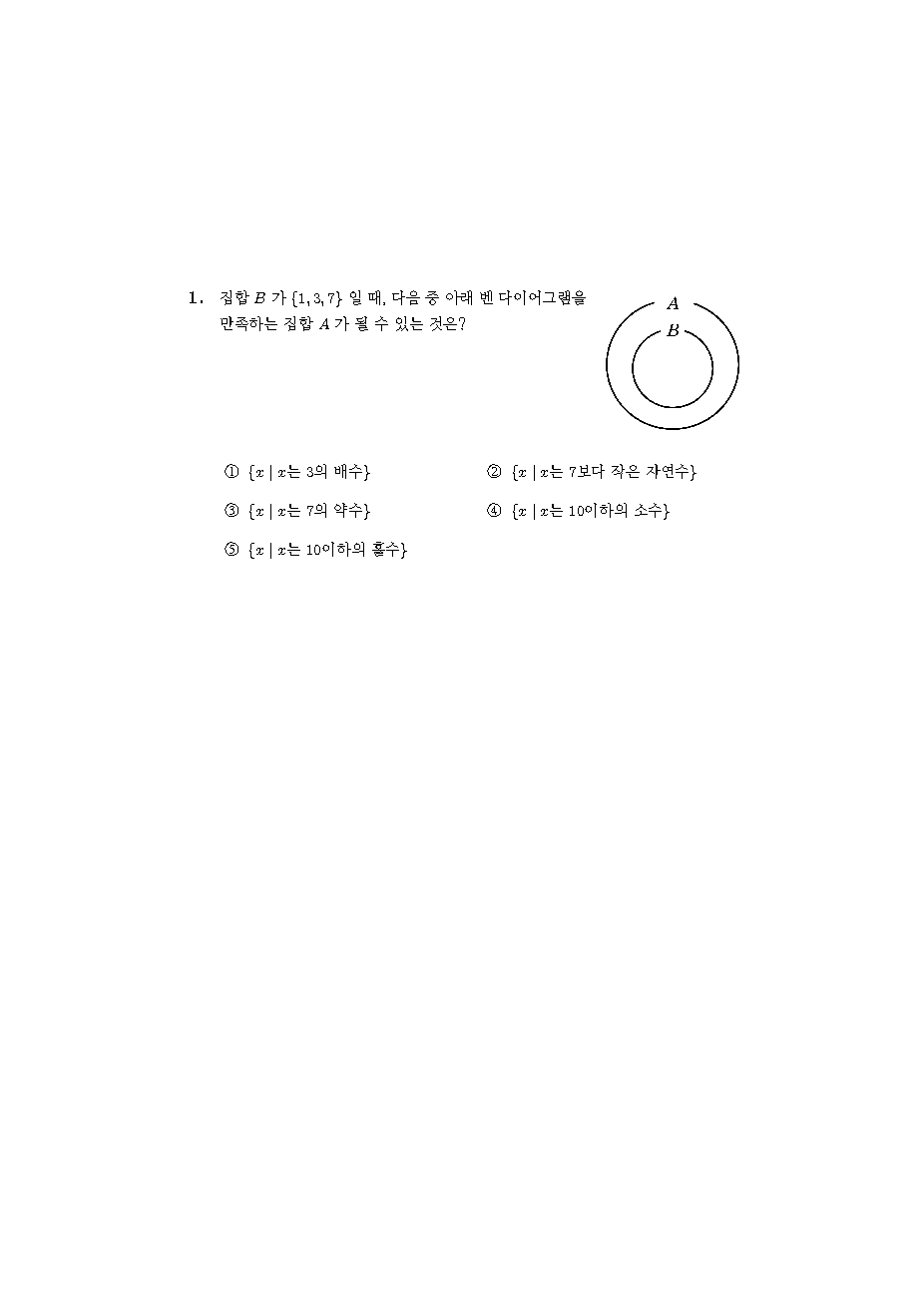 1. 집합 $B$ 가 $\{1, 3, 7\}$ 일 때, 다음 중 아래 벤 다이어그램을 만족하는 집합 $A$ 가 될 수 있는 것은?

$A$
$B$

① $\{x \mid x$는 3의 배수$\}$

② $\{x \mid x$는 7보다 작은 자연수$\}$

③ $\{x \mid x$는 7의 약수$\}$

④ $\{x \mid x$는 10이하의 소수$\}$

⑤ $\{x \mid x$는 10이하의 홀수$\}$